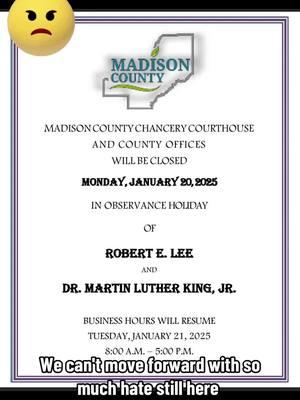 MADISON COUNTY

MADISON COUNTY CHANCERY COURTHOUSE AND COUNTY OFFICES WILL BE CLOSED

MONDAY, JANUARY 20, 2025

IN OBSERVANCE HOLIDAY

OF

ROBERT E. LEE

AND

DR. MARTIN LUTHER KING, JR.

BUSINESS HOURS WILL RESUME
TUESDAY, JANUARY 21, 2025
8:00 A.M. – 5:00 P.M.

We can't move forward with so much hate still here